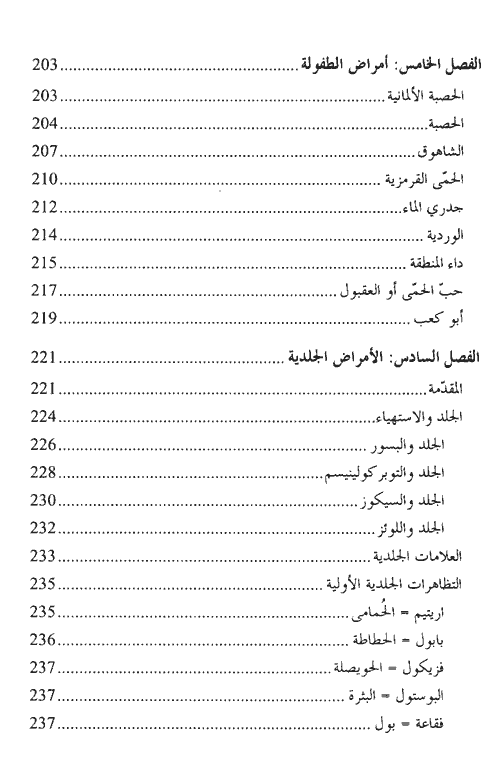 الفصل الخامس: أمراض الطفولة ........................ 203
الحصبة الألمانية ........................ 203
الحصبة ........................ 204
الشاهوق ........................ 207
الحمّى القرمزية ........................ 210
جدري الماء ........................ 212
الوردية ........................ 214
داء المنطقة ........................ 215
حبّ الحمّى أو العقبول ........................ 217
أبو كعب ........................ 219

الفصل السادس: الأمراض الجلدية ........................ 221
المقدّمة ........................ 221
الجلد والاستهياء ........................ 224
الجلد والبسور ........................ 226
الجلد والتوبركولينيسم ........................ 228
الجلد والسيكوز ........................ 230
الجلد واللوئز ........................ 232
العلامات الجلدية ........................ 233
التظاهرات الجلدية الأولية ........................ 235
اريتيم = الحُمامى ........................ 235
بابول = الحطاطة ........................ 236
فزيكول = الحويصلة ........................ 237
البوستول = البثرة ........................ 237
فقاعة = بول ........................ 237